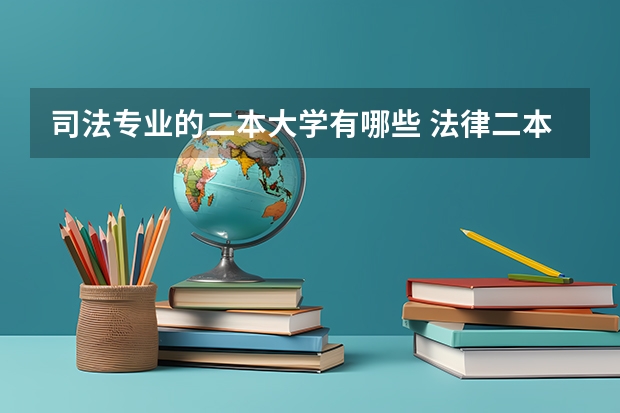 司法专业的二本大学有哪些 法律二本